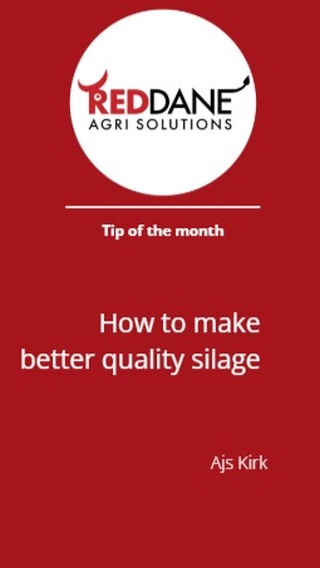 REDDANE
AGRI SOLUTIONS

Tip of the month

How to make better quality silage

Ajs Kirk